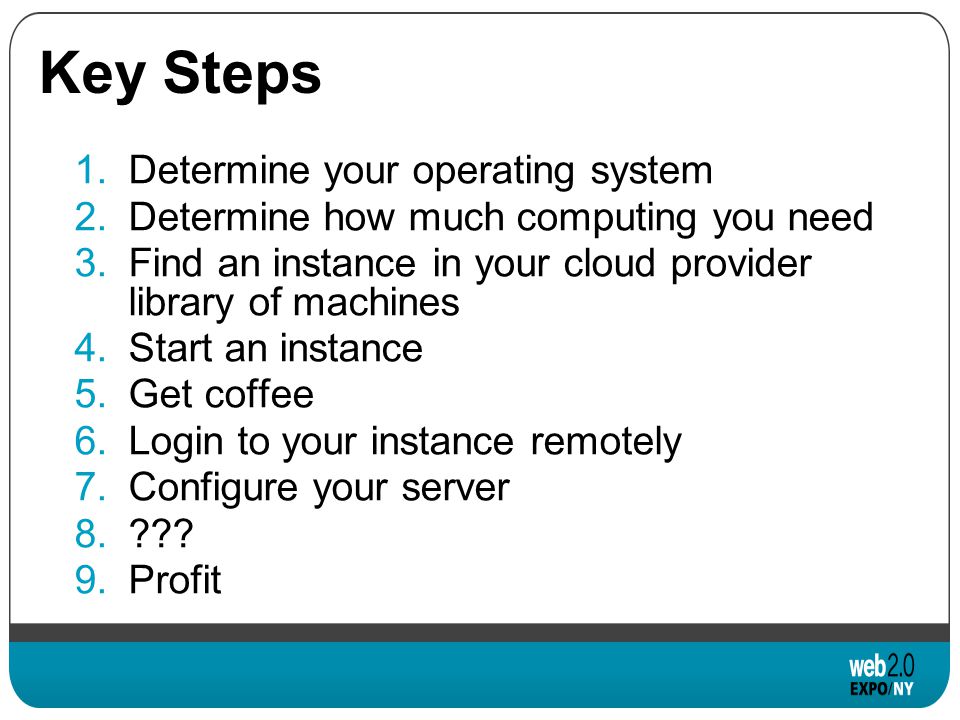 Key Steps

1. Determine your operating system
2. Determine how much computing you need
3. Find an instance in your cloud provider library of machines
4. Start an instance
5. Get coffee
6. Login to your instance remotely
7. Configure your server
8. ???
9. Profit

web2.0
EXPO/NY